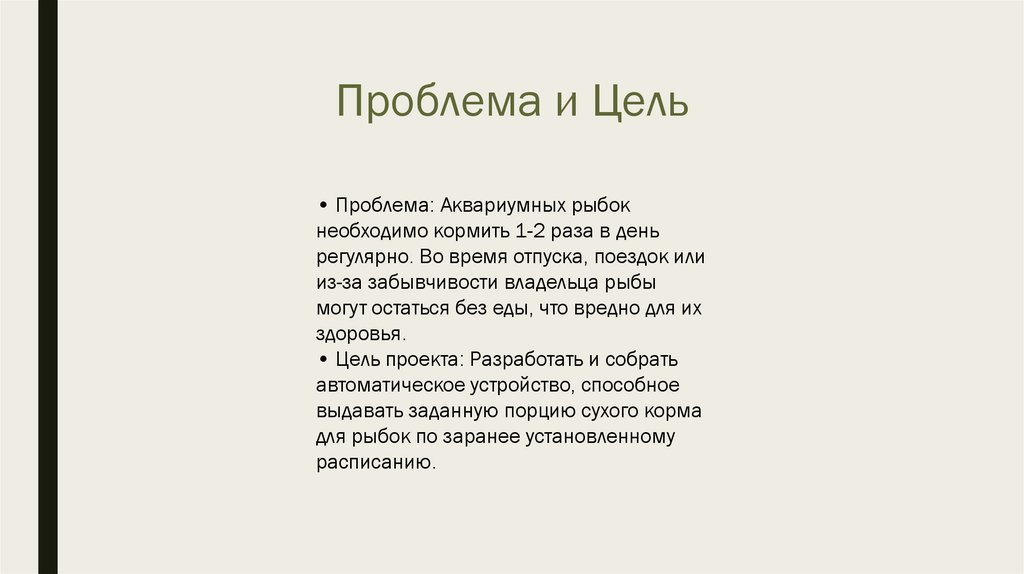 Проблема и Цель

• Проблема: Аквариумных рыбок необходимо кормить 1-2 раза в день регулярно. Во время отпуска, поездок или из-за забывчивости владельца рыбы могут остаться без еды, что вредно для их здоровья.
• Цель проекта: Разработать и собрать автоматическое устройство, способное выдавать заданную порцию сухого корма для рыбок по заранее установленному расписанию.